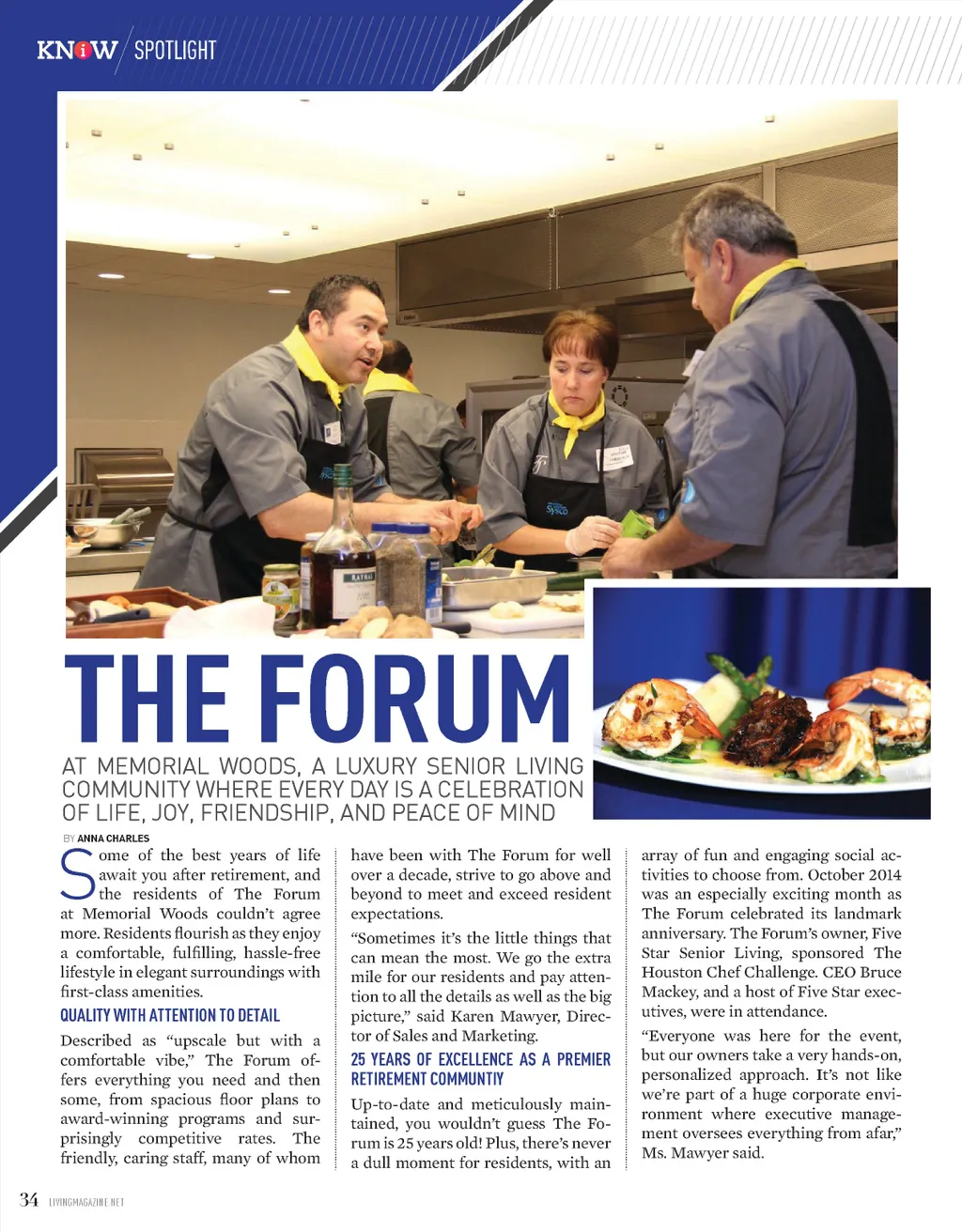 KNOW SPOTLIGHT

THE FORUM

AT MEMORIAL WOODS, A LUXURY SENIOR LIVING COMMUNITY WHERE EVERY DAY IS A CELEBRATION OF LIFE, JOY, FRIENDSHIP, AND PEACE OF MIND

BY ANNA CHARLES

Some of the best years of life await you after retirement, and the residents of The Forum at Memorial Woods couldn't agree more. Residents flourish as they enjoy a comfortable, fulfilling, hassle-free lifestyle in elegant surroundings with first-class amenities.

QUALITY WITH ATTENTION TO DETAIL

Described as "upscale but with a comfortable vibe," The Forum offers everything you need and then some, from spacious floor plans to award-winning programs and surprisingly competitive rates. The friendly, caring staff, many of whom have been with The Forum for well over a decade, strive to go above and beyond to meet and exceed resident expectations.

"Sometimes it's the little things that can mean the most. We go the extra mile for our residents and pay attention to all the details as well as the big picture," said Karen Mawyer, Director of Sales and Marketing.

25 YEARS OF EXCELLENCE AS A PREMIER RETIREMENT COMMUNTIY

Up-to-date and meticulously maintained, you wouldn't guess The Forum is 25 years old! Plus, there's never a dull moment for residents, with an array of fun and engaging social activities to choose from. October 2014 was an especially exciting month as The Forum celebrated its landmark anniversary. The Forum's owner, Five Star Senior Living, sponsored The Houston Chef Challenge. CEO Bruce Mackey, and a host of Five Star executives, were in attendance.

"Everyone was here for the event, but our owners take a very hands-on, personalized approach. It's not like we're part of a huge corporate environment where executive management oversees everything from afar," Ms. Mawyer said.

34 LIVINGMAGAZINE.NET